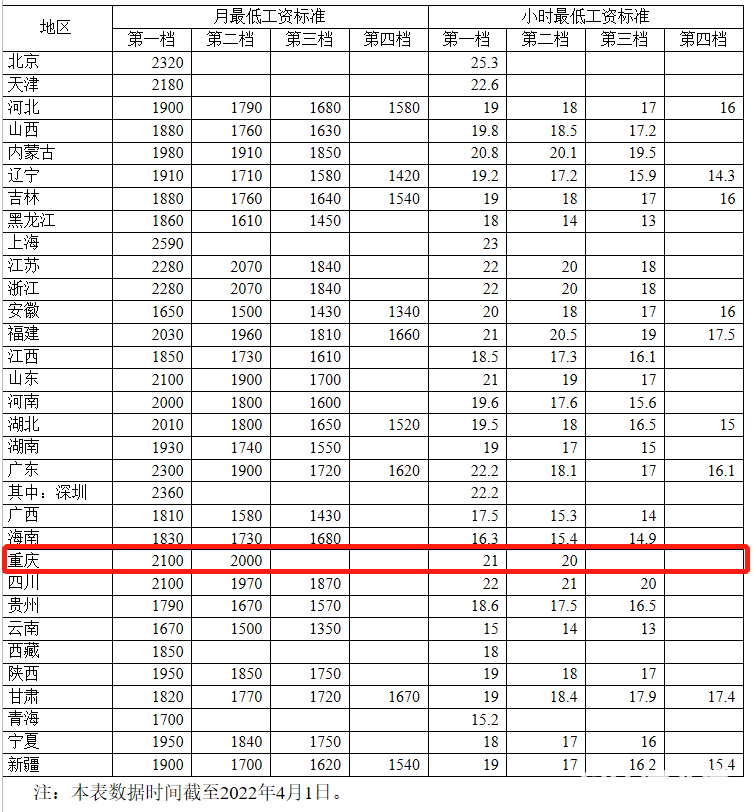 | 地区 | 月最低工资标准 | | | | 小时最低工资标准 | | | |
|---|---|---|---|---|---|---|---|---|
| | 第一档 | 第二档 | 第三档 | 第四档 | 第一档 | 第二档 | 第三档 | 第四档 |
| 北京 | 2320 | | | | 25.3 | | | |
| 天津 | 2180 | | | | 22.6 | | | |
| 河北 | 1900 | 1790 | 1680 | 1580 | 19 | 18 | 17 | 16 |
| 山西 | 1880 | 1760 | 1630 | | 19.8 | 18.5 | 17.2 | |
| 内蒙古 | 1980 | 1910 | 1850 | | 20.8 | 20.1 | 19.5 | |
| 辽宁 | 1910 | 1710 | 1580 | 1420 | 19.2 | 17.2 | 15.9 | 14.3 |
| 吉林 | 1880 | 1760 | 1640 | 1540 | 19 | 18 | 17 | 16 |
| 黑龙江 | 1860 | 1610 | 1450 | | 18 | 14 | 13 | |
| 上海 | 2590 | | | | 23 | | | |
| 江苏 | 2280 | 2070 | 1840 | | 22 | 20 | 18 | |
| 浙江 | 2280 | 2070 | 1840 | | 22 | 20 | 18 | |
| 安徽 | 1650 | 1500 | 1430 | 1340 | 20 | 18 | 17 | 16 |
| 福建 | 2030 | 1960 | 1810 | 1660 | 21 | 20.5 | 19 | 17.5 |
| 江西 | 1850 | 1730 | 1610 | | 18.5 | 17.3 | 16.1 | |
| 山东 | 2100 | 1900 | 1700 | | 21 | 19 | 17 | |
| 河南 | 2000 | 1800 | 1600 | | 19.6 | 17.6 | 15.6 | |
| 湖北 | 2010 | 1800 | 1650 | 1520 | 19.5 | 18 | 16.5 | 15 |
| 湖南 | 1930 | 1740 | 1550 | | 19 | 17 | 15 | |
| 广东 | 2300 | 1900 | 1720 | 1620 | 22.2 | 18.1 | 17 | 16.1 |
| 其中：深圳 | 2360 | | | | 22.2 | | | |
| 广西 | 1810 | 1580 | 1430 | | 17.5 | 15.3 | 14 | |
| 海南 | 1830 | 1730 | 1680 | | 16.3 | 15.4 | 14.9 | |
| 重庆 | 2100 | 2000 | | | 21 | 20 | | |
| 四川 | 2100 | 1970 | 1870 | | 22 | 21 | 20 | |
| 贵州 | 1790 | 1670 | 1570 | | 18.6 | 17.5 | 16.5 | |
| 云南 | 1670 | 1500 | 1350 | | 15 | 14 | 13 | |
| 西藏 | 1850 | | | | 18 | | | |
| 陕西 | 1950 | 1850 | 1750 | | 19 | 18 | 17 | |
| 甘肃 | 1820 | 1770 | 1720 | 1670 | 19 | 18.4 | 17.9 | 17.4 |
| 青海 | 1700 | | | | 15.2 | | | |
| 宁夏 | 1950 | 1840 | 1750 | | 18 | 17 | 16 | |
| 新疆 | 1900 | 1700 | 1620 | 1540 | 19 | 17 | 16.2 | 15.4 |

注：本表数据时间截至2022年4月1日。